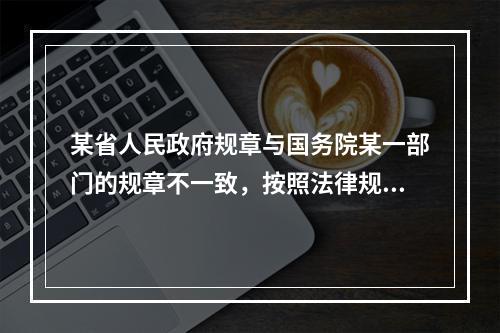 某省人民政府规章与国务院某一部门的规章不一致，按照法律规...